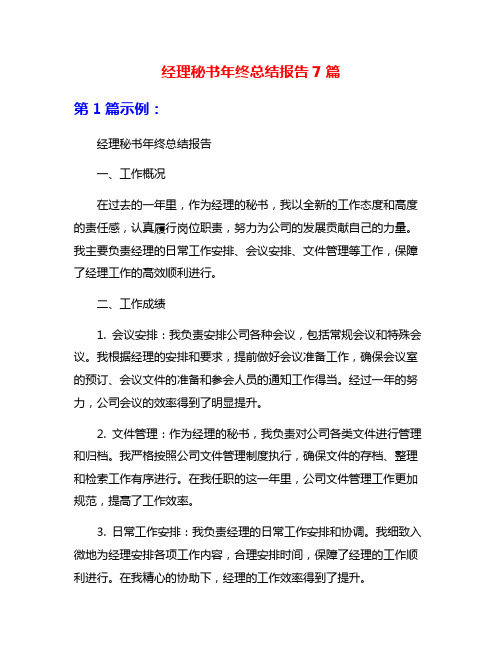 经理秘书年终总结报告 7 篇

第 1 篇示例：

经理秘书年终总结报告

一、工作概况

在过去的一年里，作为经理的秘书，我以全新的工作态度和高度的责任感，认真履行岗位职责，努力为公司的发展贡献自己的力量。我主要负责经理的日常工作安排、会议安排、文件管理等工作，保障了经理工作的高效顺利进行。

二、工作成绩

1. 会议安排：我负责安排公司各种会议，包括常规会议和特殊会议。我根据经理的安排和要求，提前做好会议准备工作，确保会议室的预订、会议文件的准备和参会人员的通知工作得当。经过一年的努力，公司会议的效率得到了明显提升。

2. 文件管理：作为经理的秘书，我负责对公司各类文件进行管理和归档。我严格按照公司文件管理制度执行，确保文件的存档、整理和检索工作有序进行。在我任职的这一年里，公司文件管理工作更加规范，提高了工作效率。

3. 日常工作安排：我负责经理的日常工作安排和协调。我细致入微地为经理安排各项工作内容，合理安排时间，保障了经理的工作顺利进行。在我精心的协助下，经理的工作效率得到了提升。